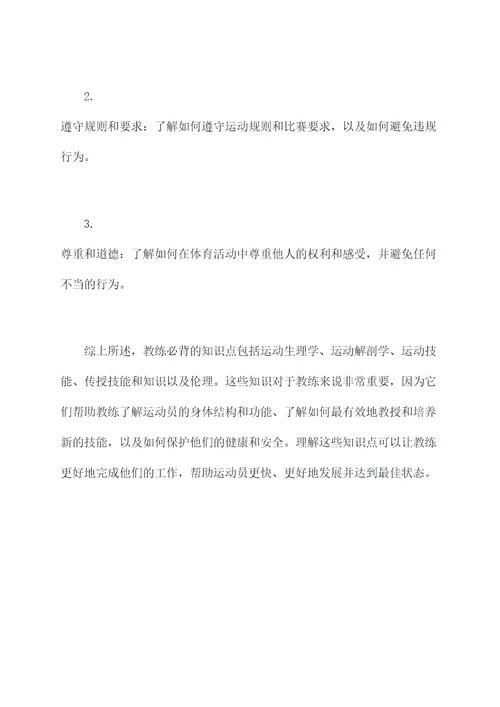 2.

遵守规则和要求：了解如何遵守运动规则和比赛要求，以及如何避免违规行为。

3.

尊重和道德：了解如何在体育活动中尊重他人的权利和感受，并避免任何不当的行为。

综上所述，教练必背的知识点包括运动生理学、运动解剖学、运动技能、传授技能和知识以及伦理。这些知识对于教练来说非常重要，因为它们帮助教练了解运动员的身体结构和功能、了解如何最有效地教授和培养新的技能，以及如何保护他们的健康和安全。理解这些知识点可以让教练更好地完成他们的工作，帮助运动员更快、更好地发展并达到最佳状态。